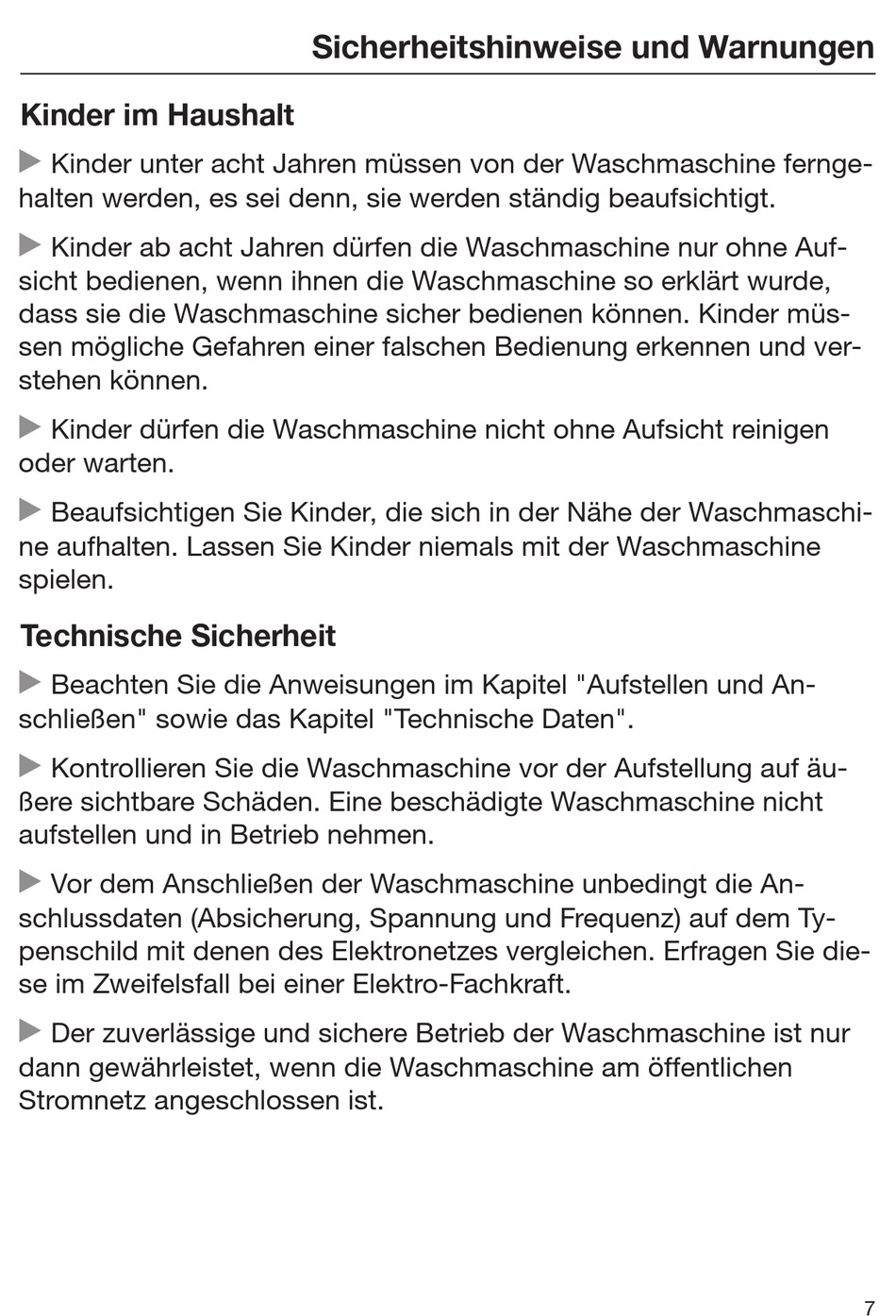 Sicherheitshinweise und Warnungen

Kinder im Haushalt

▶ Kinder unter acht Jahren müssen von der Waschmaschine ferngehalten werden, es sei denn, sie werden ständig beaufsichtigt.

▶ Kinder ab acht Jahren dürfen die Waschmaschine nur ohne Aufsicht bedienen, wenn ihnen die Waschmaschine so erklärt wurde, dass sie die Waschmaschine sicher bedienen können. Kinder müssen mögliche Gefahren einer falschen Bedienung erkennen und verstehen können.

▶ Kinder dürfen die Waschmaschine nicht ohne Aufsicht reinigen oder warten.

▶ Beaufsichtigen Sie Kinder, die sich in der Nähe der Waschmaschine aufhalten. Lassen Sie Kinder niemals mit der Waschmaschine spielen.

Technische Sicherheit

▶ Beachten Sie die Anweisungen im Kapitel "Aufstellen und Anschließen" sowie das Kapitel "Technische Daten".

▶ Kontrollieren Sie die Waschmaschine vor der Aufstellung auf äußere sichtbare Schäden. Eine beschädigte Waschmaschine nicht aufstellen und in Betrieb nehmen.

▶ Vor dem Anschließen der Waschmaschine unbedingt die Anschlussdaten (Absicherung, Spannung und Frequenz) auf dem Typenschild mit denen des Elektronetzes vergleichen. Erfragen Sie diese im Zweifelsfall bei einer Elektro-Fachkraft.

▶ Der zuverlässige und sichere Betrieb der Waschmaschine ist nur dann gewährleistet, wenn die Waschmaschine am öffentlichen Stromnetz angeschlossen ist.

7